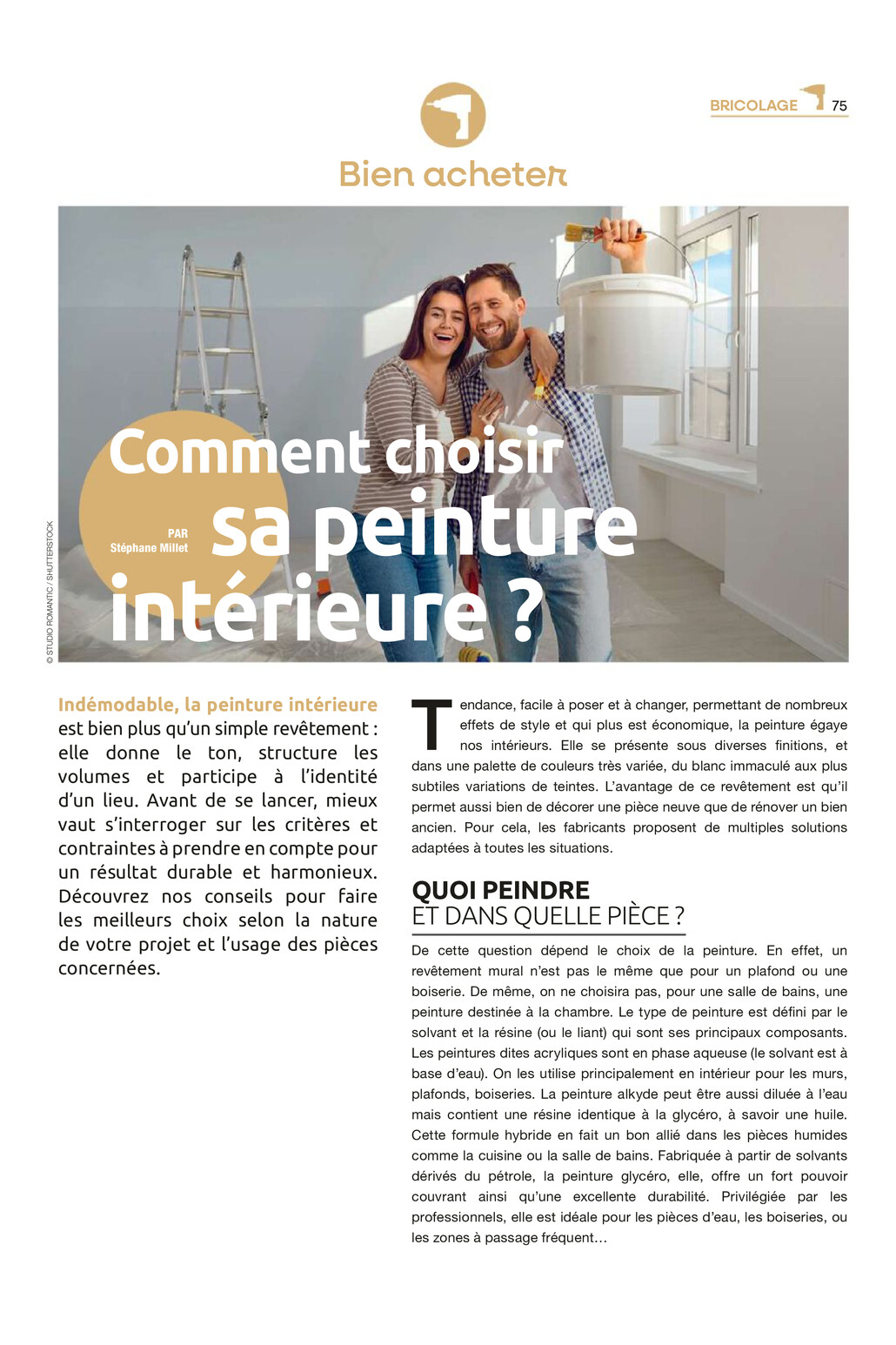 BRICOLAGE 75

Bien acheter

Comment choisir sa peinture intérieure ?

PAR
Stéphane Millet

© STUDIO ROMANTIC / SHUTTERSTOCK

Indémodable, la peinture intérieure est bien plus qu'un simple revêtement : elle donne le ton, structure les volumes et participe à l'identité d'un lieu. Avant de se lancer, mieux vaut s'interroger sur les critères et contraintes à prendre en compte pour un résultat durable et harmonieux. Découvrez nos conseils pour faire les meilleurs choix selon la nature de votre projet et l'usage des pièces concernées.

Tendance, facile à poser et à changer, permettant de nombreux effets de style et qui plus est économique, la peinture égaye nos intérieurs. Elle se présente sous diverses finitions, et dans une palette de couleurs très variée, du blanc immaculé aux plus subtiles variations de teintes. L'avantage de ce revêtement est qu'il permet aussi bien de décorer une pièce neuve que de rénover un bien ancien. Pour cela, les fabricants proposent de multiples solutions adaptées à toutes les situations.

QUOI PEINDRE
ET DANS QUELLE PIÈCE ?

De cette question dépend le choix de la peinture. En effet, un revêtement mural n'est pas le même que pour un plafond ou une boiserie. De même, on ne choisira pas, pour une salle de bains, une peinture destinée à la chambre. Le type de peinture est défini par le solvant et la résine (ou le liant) qui sont ses principaux composants. Les peintures dites acryliques sont en phase aqueuse (le solvant est à base d'eau). On les utilise principalement en intérieur pour les murs, plafonds, boiseries. La peinture alkyde peut être aussi diluée à l'eau mais contient une résine identique à la glycéro, à savoir une huile. Cette formule hybride en fait un bon allié dans les pièces humides comme la cuisine ou la salle de bains. Fabriquée à partir de solvants dérivés du pétrole, la peinture glycéro, elle, offre un fort pouvoir couvrant ainsi qu'une excellente durabilité. Privilégiée par les professionnels, elle est idéale pour les pièces d'eau, les boiseries, ou les zones à passage fréquent…